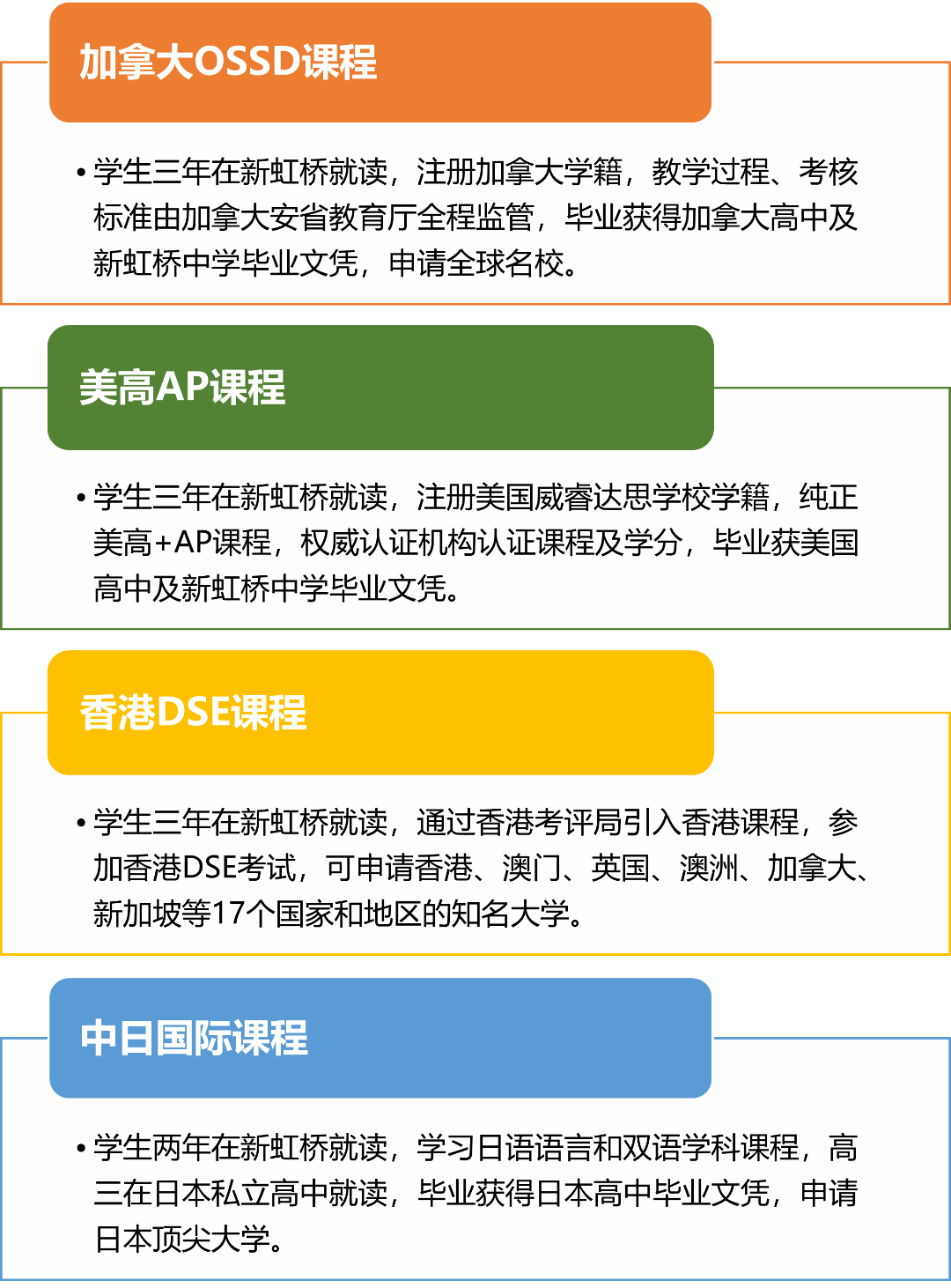 加拿大OSSD课程

• 学生三年在新虹桥就读，注册加拿大学籍，教学过程、考核标准由加拿大安省教育厅全程监管，毕业获得加拿大高中及新虹桥中学毕业文凭，申请全球名校。

美高AP课程

• 学生三年在新虹桥就读，注册美国威睿达思学校学籍，纯正美高+AP课程，权威认证机构认证课程及学分，毕业获美国高中及新虹桥中学毕业文凭。

香港DSE课程

• 学生三年在新虹桥就读，通过香港考评局引入香港课程，参加香港DSE考试，可申请香港、澳门、英国、澳洲、加拿大、新加坡等17个国家和地区的知名大学。

中日国际课程

• 学生两年在新虹桥就读，学习日语语言和双语学科课程，高三在日本私立高中就读，毕业获得日本高中毕业文凭，申请日本顶尖大学。